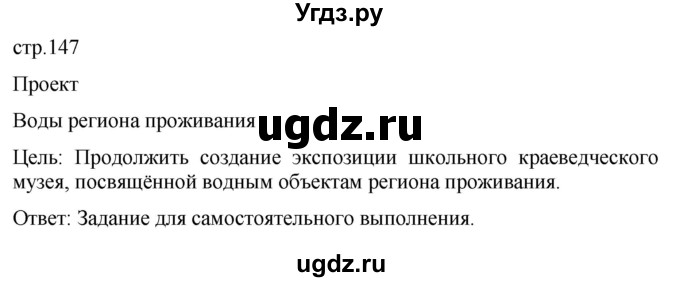 Угдз.ру

стр.147

Проект

Воды региона проживания ugdz.ru

Цель: Продолжить создание экспозиции школьного краеведческого музея, посвящённой водным объектам региона проживания.

Ответ: Задание для самостоятельного выполнения.

ugdz.ru